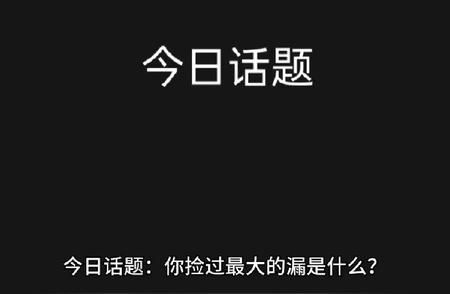 今日话题

今日话题：你捡过最大的漏是什么？